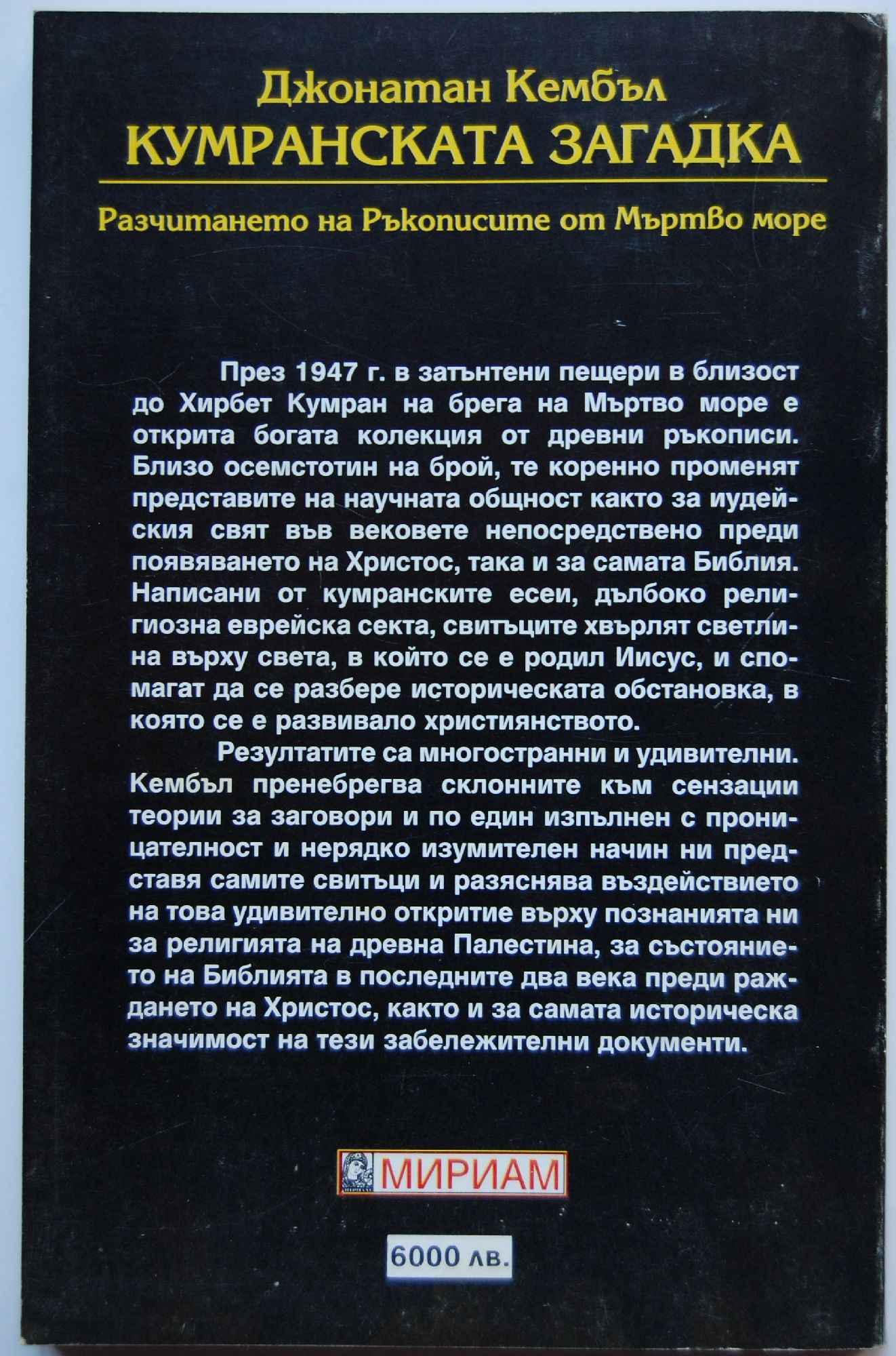 Джонатан Кембъл
КУМРАНСКАТА ЗАГАДКА

Разчитането на Ръкописите от Мъртво море

През 1947 г. в затънтени пещери в близост до Хирбет Кумран на брега на Мъртво море е открита богата колекция от древни ръкописи. Близо осемстотин на брой, те коренно променят представите на научната общност както за иудейския свят във вековете непосредствено преди появяването на Христос, така и за самата Библия. Написани от кумранските есеи, дълбоко религиозна еврейска секта, свитъците хвърлят светлина върху света, в който се е родил Иисус, и спомагат да се разбере историческата обстановка, в която се е развивало християнството.

Резултатите са многостранни и удивителни. Кембъл пренебрегва склонните към сензации теории за заговори и по един изпълнен с проницателност и нерядко изумителен начин ни представя самите свитъци и разяснява въздействието на това удивително откритие върху познанията ни за религията на древна Палестина, за състоянието на Библията в последните два века преди раждането на Христос, както и за самата историческа значимост на тези забележителни документи.

МИРИАМ

6000 лв.